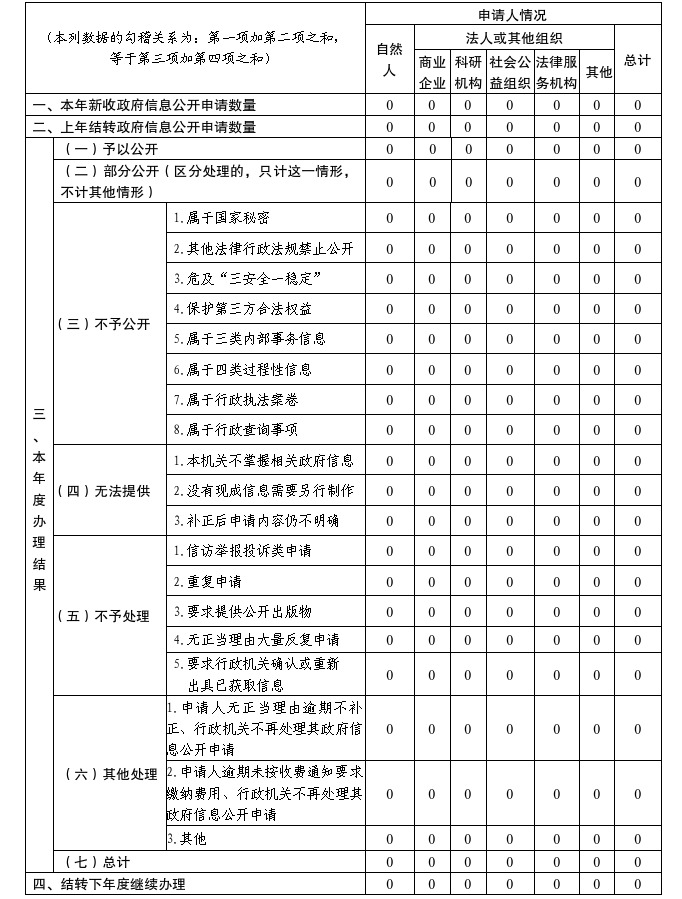 | （本列数据的勾稽关系为：第一项加第二项之和，等于第三项加第四项之和） | | | 申请人情况 | | | | | | |
|---|---|---|---|---|---|---|---|---|---|
| | | | 自然人 | 法人或其他组织 | | | | | 总计 |
| | | | | 商业企业 | 科研机构 | 社会公益组织 | 法律服务机构 | 其他 | |
| 一、本年新收政府信息公开申请数量 | | | 0 | 0 | 0 | 0 | 0 | 0 | 0 |
| 二、上年结转政府信息公开申请数量 | | | 0 | 0 | 0 | 0 | 0 | 0 | 0 |
| 三、本年度办理结果 | （一）予以公开 | | 0 | 0 | 0 | 0 | 0 | 0 | 0 |
| | （二）部分公开（区分处理的，只计这一情形，不计其他情形） | | 0 | 0 | 0 | 0 | 0 | 0 | 0 |
| | （三）不予公开 | 1.属于国家秘密 | 0 | 0 | 0 | 0 | 0 | 0 | 0 |
| | | 2.其他法律行政法规禁止公开 | 0 | 0 | 0 | 0 | 0 | 0 | 0 |
| | | 3.危及“三安全一稳定” | 0 | 0 | 0 | 0 | 0 | 0 | 0 |
| | | 4.保护第三方合法权益 | 0 | 0 | 0 | 0 | 0 | 0 | 0 |
| | | 5.属于三类内部事务信息 | 0 | 0 | 0 | 0 | 0 | 0 | 0 |
| | | 6.属于四类过程性信息 | 0 | 0 | 0 | 0 | 0 | 0 | 0 |
| | | 7.属于行政执法案卷 | 0 | 0 | 0 | 0 | 0 | 0 | 0 |
| | | 8.属于行政查询事项 | 0 | 0 | 0 | 0 | 0 | 0 | 0 |
| | （四）无法提供 | 1.本机关不掌握相关政府信息 | 0 | 0 | 0 | 0 | 0 | 0 | 0 |
| | | 2.没有现成信息需要另行制作 | 0 | 0 | 0 | 0 | 0 | 0 | 0 |
| | | 3.补正后申请内容仍不明确 | 0 | 0 | 0 | 0 | 0 | 0 | 0 |
| | （五）不予处理 | 1.信访举报投诉类申请 | 0 | 0 | 0 | 0 | 0 | 0 | 0 |
| | | 2.重复申请 | 0 | 0 | 0 | 0 | 0 | 0 | 0 |
| | | 3.要求提供公开出版物 | 0 | 0 | 0 | 0 | 0 | 0 | 0 |
| | | 4.无正当理由大量反复申请 | 0 | 0 | 0 | 0 | 0 | 0 | 0 |
| | | 5.要求行政机关确认或重新出具已获取信息 | 0 | 0 | 0 | 0 | 0 | 0 | 0 |
| | （六）其他处理 | 1.申请人无正当理由逾期不补正、行政机关不再处理其政府信息公开申请 | 0 | 0 | 0 | 0 | 0 | 0 | 0 |
| | | 2.申请人逾期未按收费通知要求缴纳费用、行政机关不再处理其政府信息公开申请 | 0 | 0 | 0 | 0 | 0 | 0 | 0 |
| | | 3.其他 | 0 | 0 | 0 | 0 | 0 | 0 | 0 |
| | （七）总计 | | 0 | 0 | 0 | 0 | 0 | 0 | 0 |
| 四、结转下年度继续办理 | | | 0 | 0 | 0 | 0 | 0 | 0 | 0 |